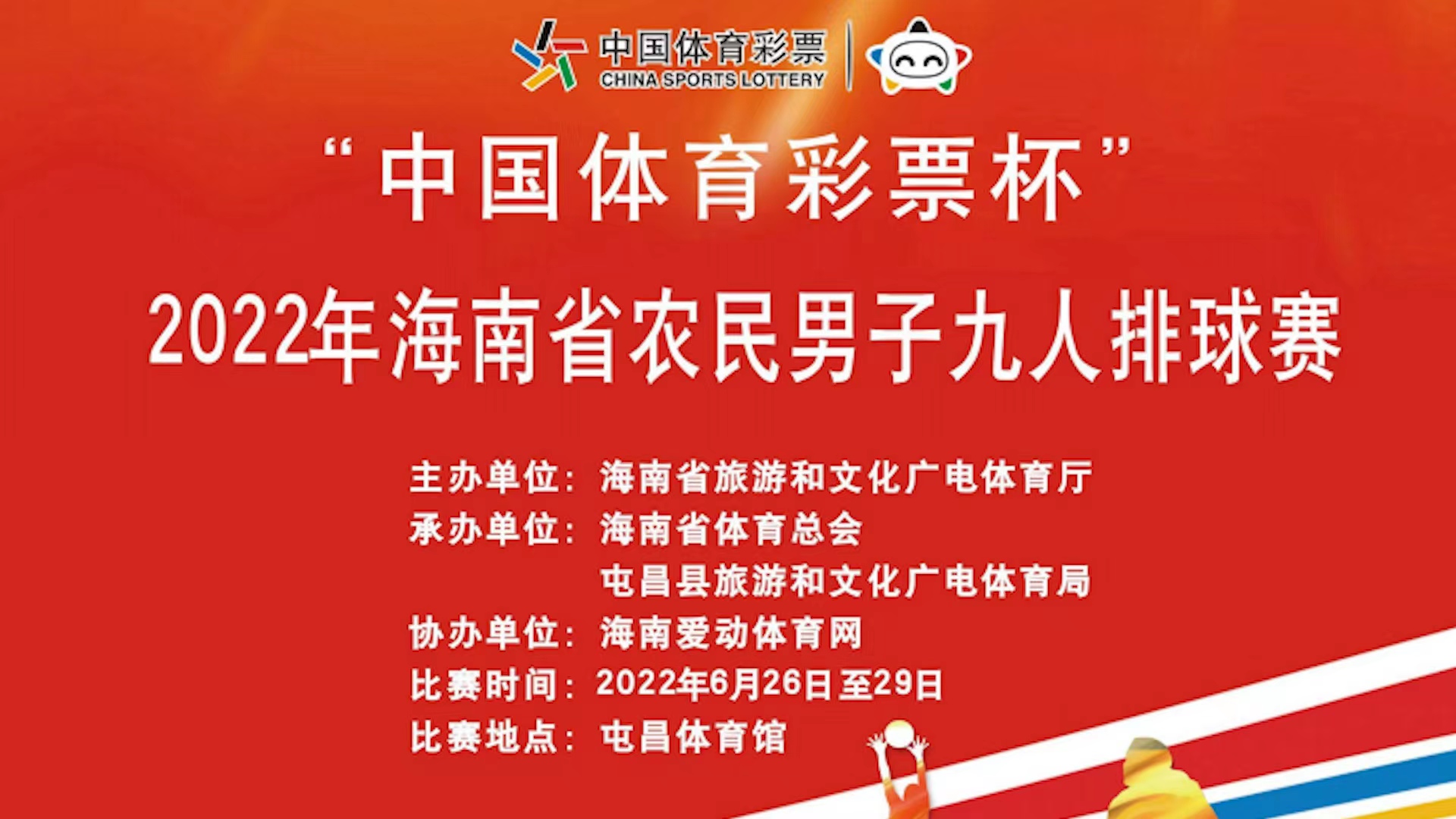 中国体育彩票
CHINA SPORTS LOTTERY

“中国体育彩票杯”
2022年海南省农民男子九人排球赛

主办单位：海南省旅游和文化广电体育厅
承办单位：海南省体育总会
屯昌县旅游和文化广电体育局
协办单位：海南爱动体育网
比赛时间：2022年6月26日至29日
比赛地点：屯昌体育馆